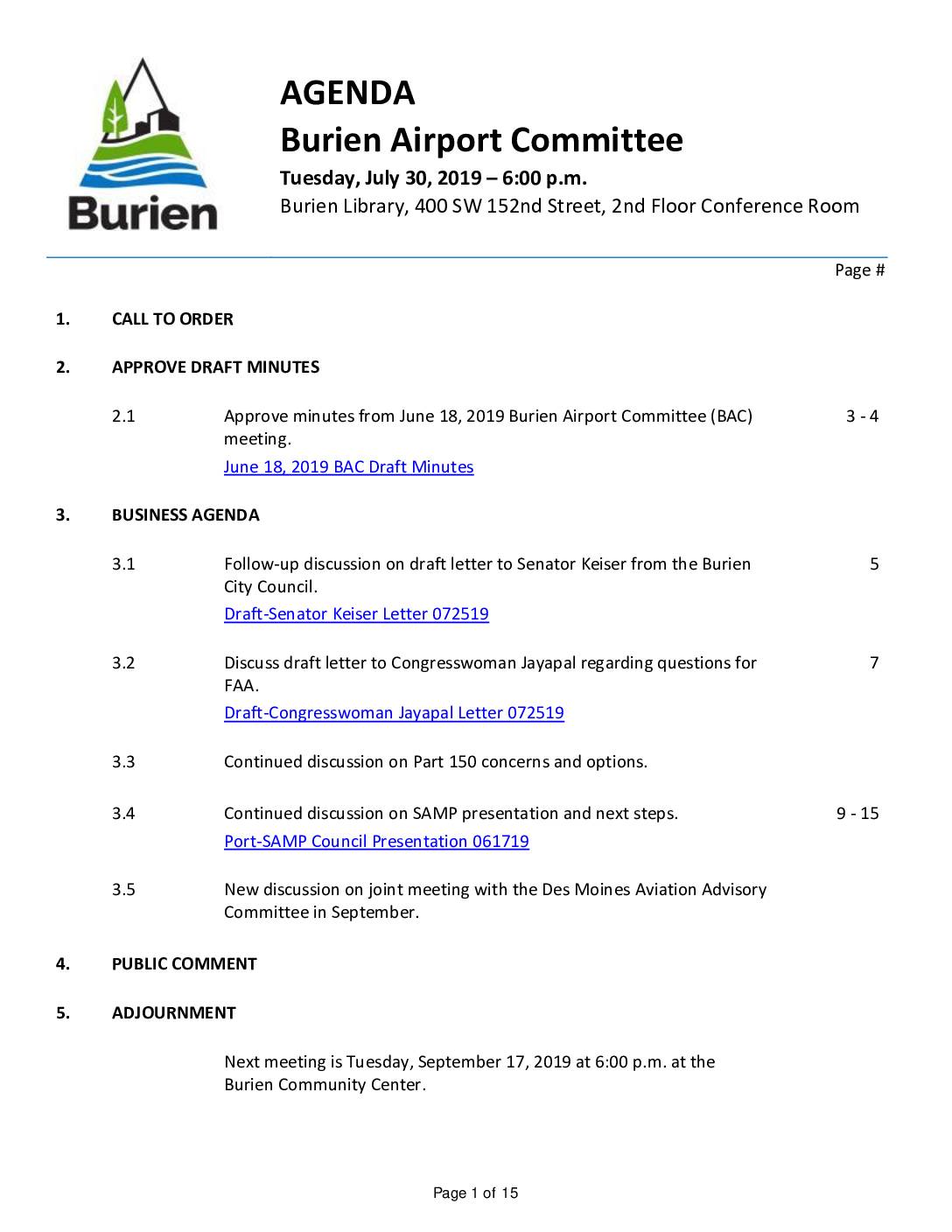 Burien

AGENDA
Burien Airport Committee

Tuesday, July 30, 2019 – 6:00 p.m.
Burien Library, 400 SW 152nd Street, 2nd Floor Conference Room

Page #

1. CALL TO ORDER

2. APPROVE DRAFT MINUTES

2.1 Approve minutes from June 18, 2019 Burien Airport Committee (BAC) meeting. 3 - 4
June 18, 2019 BAC Draft Minutes

3. BUSINESS AGENDA

3.1 Follow-up discussion on draft letter to Senator Keiser from the Burien City Council. 5
Draft-Senator Keiser Letter 072519

3.2 Discuss draft letter to Congresswoman Jayapal regarding questions for FAA. 7
Draft-Congresswoman Jayapal Letter 072519

3.3 Continued discussion on Part 150 concerns and options.

3.4 Continued discussion on SAMP presentation and next steps. 9 - 15
Port-SAMP Council Presentation 061719

3.5 New discussion on joint meeting with the Des Moines Aviation Advisory Committee in September.

4. PUBLIC COMMENT

5. ADJOURNMENT

Next meeting is Tuesday, September 17, 2019 at 6:00 p.m. at the Burien Community Center.

Page 1 of 15